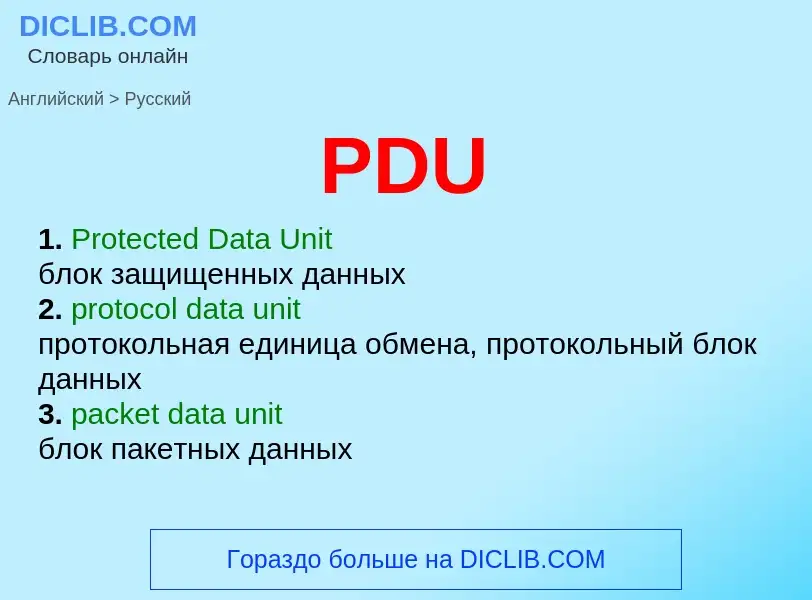 DICLIB.COM
Словарь онлайн

Английский > Русский

PDU

1. Protected Data Unit
блок защищенных данных
2. protocol data unit
протокольная единица обмена, протокольный блок данных
3. packet data unit
блок пакетных данных

Гораздо больше на DICLIB.COM